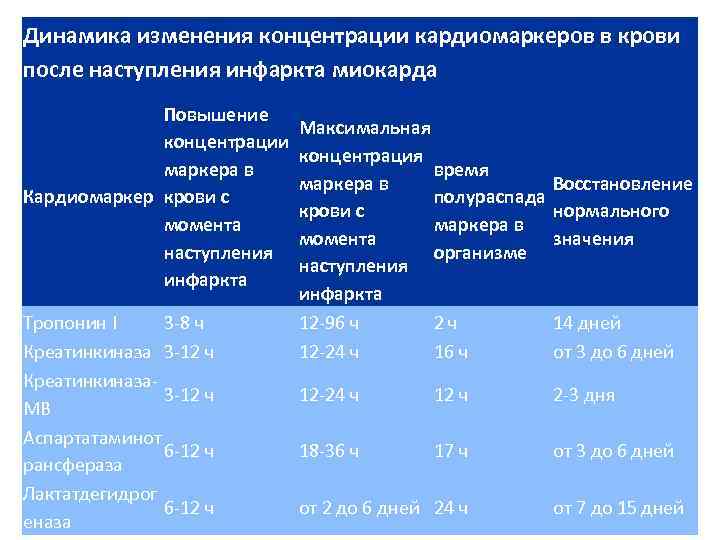 Динамика изменения концентрации кардиомаркеров в крови после наступления инфаркта миокарда

| Кардиомаркер | Повышение концентрации маркера в крови с момента наступления инфаркта | Максимальная концентрация маркера в крови с момента наступления инфаркта | время полураспада маркера в организме | Восстановление нормального значения |
|---|---|---|---|---|
| Тропонин I | 3-8 ч | 12-96 ч | 2 ч | 14 дней |
| Креатинкиназа | 3-12 ч | 12-24 ч | 16 ч | от 3 до 6 дней |
| Креатинкиназа-МВ | 3-12 ч | 12-24 ч | 12 ч | 2-3 дня |
| Аспартатаминотрансфераза | 6-12 ч | 18-36 ч | 17 ч | от 3 до 6 дней |
| Лактатдегидрогеназа | 6-12 ч | от 2 до 6 дней | 24 ч | от 7 до 15 дней |